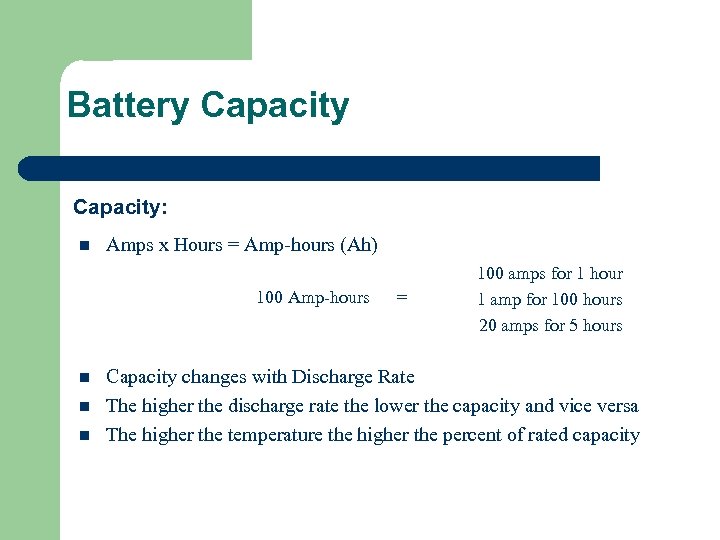 Battery Capacity

Capacity:

Amps x Hours = Amp-hours (Ah)

100 Amp-hours =

100 amps for 1 hour
1 amp for 100 hours
20 amps for 5 hours

Capacity changes with Discharge Rate

The higher the discharge rate the lower the capacity and vice versa

The higher the temperature the higher the percent of rated capacity